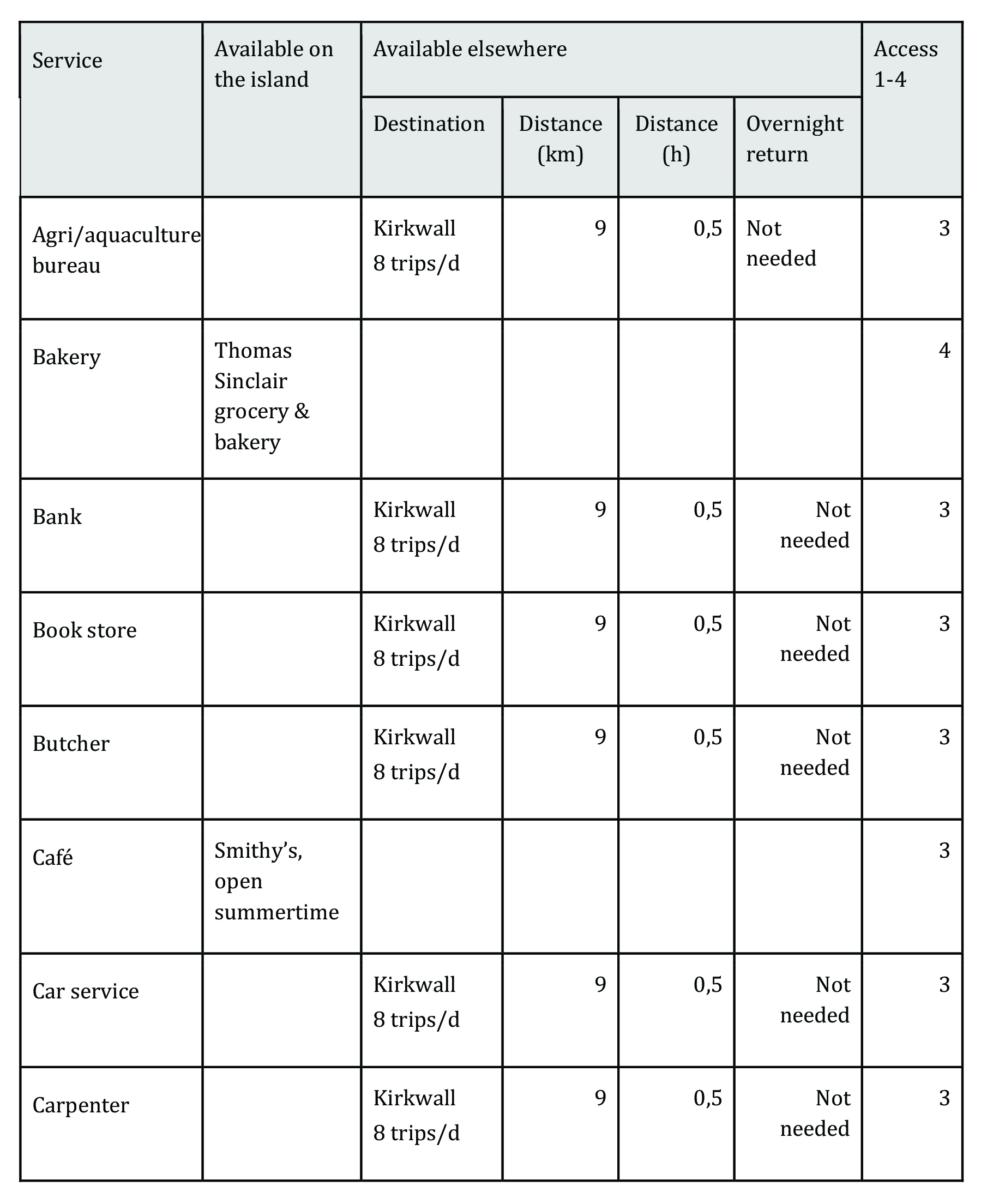 | Service | Available on the island | Available elsewhere | | | | Access 1-4 |
|---|---|---|---|---|---|---|
| | | Destination | Distance (km) | Distance (h) | Overnight return | |
| Agri/aquaculture bureau | | Kirkwall 8 trips/d | 9 | 0,5 | Not needed | 3 |
| Bakery | Thomas Sinclair grocery & bakery | | | | | 4 |
| Bank | | Kirkwall 8 trips/d | 9 | 0,5 | Not needed | 3 |
| Book store | | Kirkwall 8 trips/d | 9 | 0,5 | Not needed | 3 |
| Butcher | | Kirkwall 8 trips/d | 9 | 0,5 | Not needed | 3 |
| Café | Smithy's, open summertime | | | | | 3 |
| Car service | | Kirkwall 8 trips/d | 9 | 0,5 | Not needed | 3 |
| Carpenter | | Kirkwall 8 trips/d | 9 | 0,5 | Not needed | 3 |